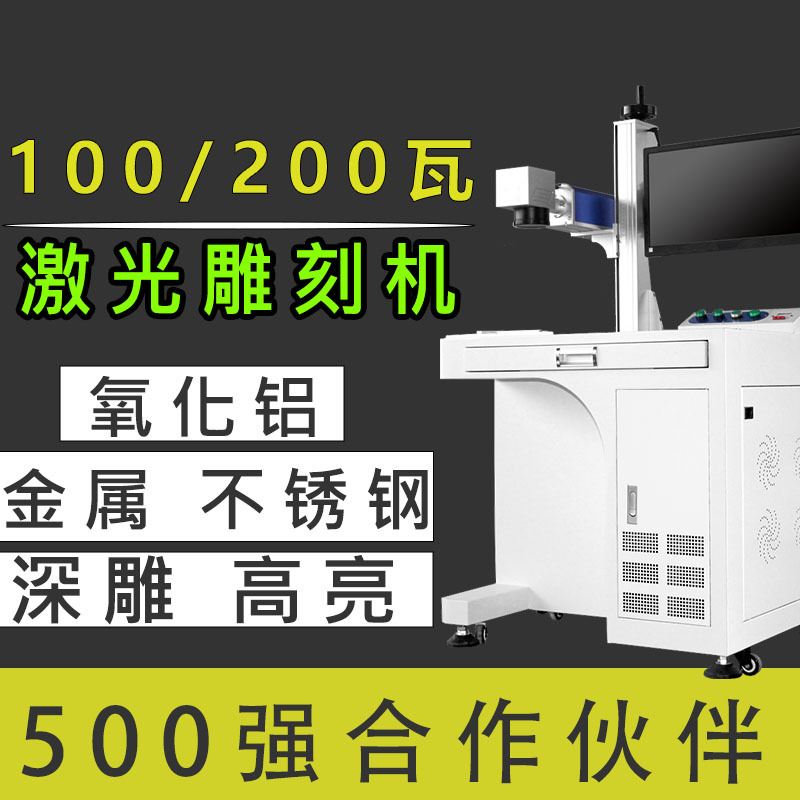 100/200瓦
激光雕刻机
氧化铝
金属 不锈钢
深雕 高亮
500强合作伙伴